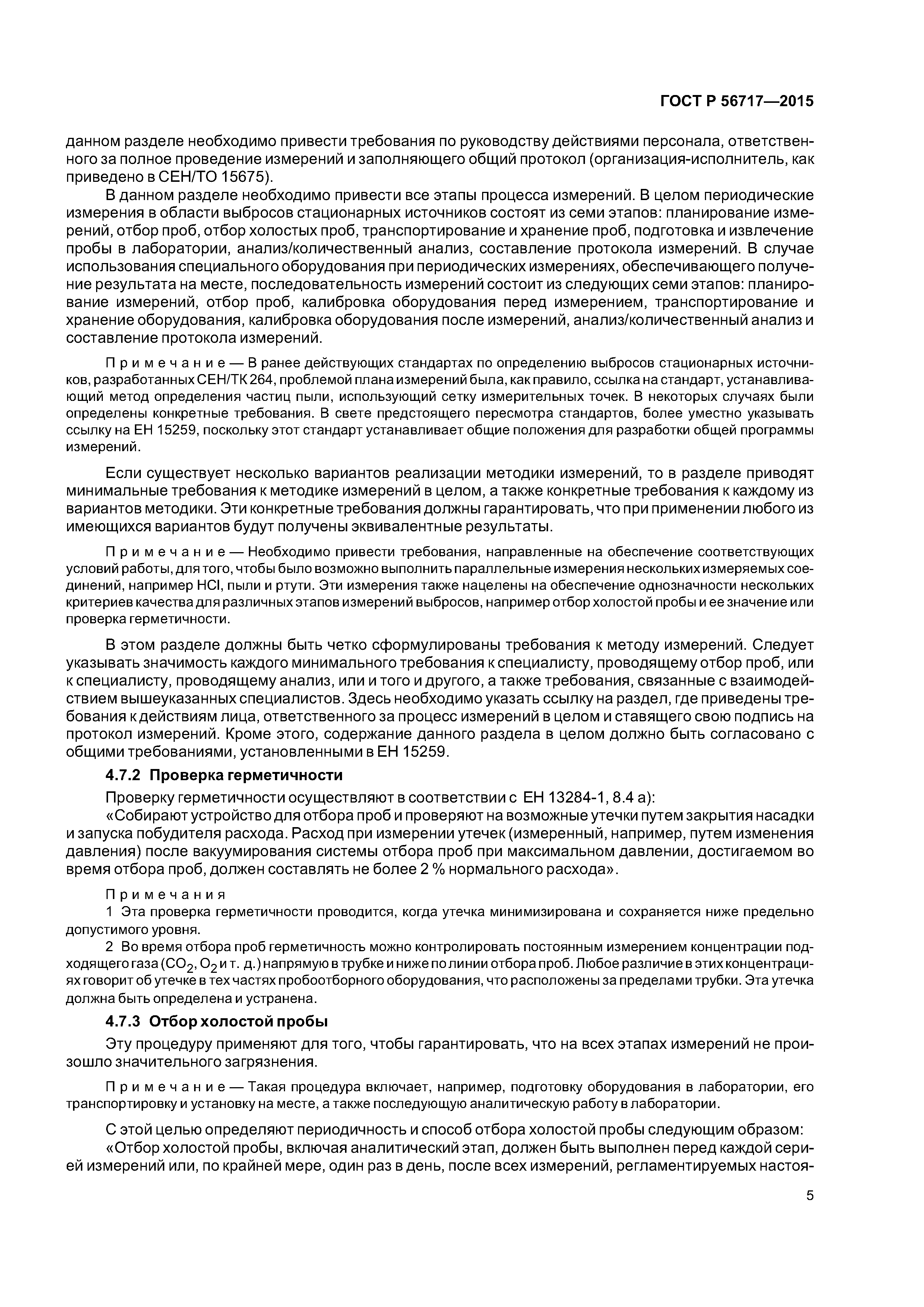 ГОСТ Р 56717—2015

данном разделе необходимо привести требования по руководству действиями персонала, ответственного за полное проведение измерений и заполняющего общий протокол (организация-исполнитель, как приведено в СЕН/ТО 15675).

В данном разделе необходимо привести все этапы процесса измерений. В целом периодические измерения в области выбросов стационарных источников состоят из семи этапов: планирование измерений, отбор проб, отбор холостых проб, транспортирование и хранение проб, подготовка и извлечение пробы в лаборатории, анализ/количественный анализ, составление протокола измерений. В случае использования специального оборудования при периодических измерениях, обеспечивающего получение результата на месте, последовательность измерений состоит из следующих семи этапов: планирование измерений, отбор проб, калибровка оборудования перед измерением, транспортирование и хранение оборудования, калибровка оборудования после измерений, анализ/количественный анализ и составление протокола измерений.

Примечание — В ранее действующих стандартах по определению выбросов стационарных источников, разработанных СЕН/ТК 264, проблемой плана измерений была, как правило, ссылка на стандарт, устанавливающий метод определения частиц пыли, использующий сетку измерительных точек. В некоторых случаях были определены конкретные требования. В свете предстоящего пересмотра стандартов, более уместно указывать ссылку на ЕН 15259, поскольку этот стандарт устанавливает общие положения для разработки общей программы измерений.

Если существует несколько вариантов реализации методики измерений, то в разделе приводят минимальные требования к методике измерений в целом, а также конкретные требования к каждому из вариантов методики. Эти конкретные требования должны гарантировать, что при применении любого из имеющихся вариантов будут получены эквивалентные результаты.

Примечание — Необходимо привести требования, направленные на обеспечение соответствующих условий работы, для того, чтобы было возможно выполнить параллельные измерения нескольких измеряемых соединений, например HCl, пыли и ртути. Эти измерения также нацелены на обеспечение однозначности нескольких критериев качества для различных этапов измерений выбросов, например отбор холостой пробы и ее значение или проверка герметичности.

В этом разделе должны быть четко сформулированы требования к методу измерений. Следует указывать значимость каждого минимального требования к специалисту, проводящему отбор проб, или к специалисту, проводящему анализ, или и того и другого, а также требования, связанные с взаимодействием вышеуказанных специалистов. Здесь необходимо указать ссылку на раздел, где приведены требования к действиям лица, ответственного за процесс измерений в целом и ставящего свою подпись на протокол измерений. Кроме этого, содержание данного раздела в целом должно быть согласовано с общими требованиями, установленными в ЕН 15259.

4.7.2 Проверка герметичности

Проверку герметичности осуществляют в соответствии с ЕН 13284-1, 8.4 а):

«Собирают устройство для отбора проб и проверяют на возможные утечки путем закрытия насадки и запуска побудителя расхода. Расход при измерении утечек (измеренный, например, путем изменения давления) после вакуумирования системы отбора проб при максимальном давлении, достигаемом во время отбора проб, должен составлять не более 2 % нормального расхода».

Примечания

1 Эта проверка герметичности проводится, когда утечка минимизирована и сохраняется ниже предельно допустимого уровня.

2 Во время отбора проб герметичность можно контролировать постоянным измерением концентрации подходящего газа ($CO_2$, $O_2$ и т. д.) напрямую в трубке и ниже по линии отбора проб. Любое различие в этих концентрациях говорит об утечке в тех частях пробоотборного оборудования, что расположены за пределами трубки. Эта утечка должна быть определена и устранена.

4.7.3 Отбор холостой пробы

Эту процедуру применяют для того, чтобы гарантировать, что на всех этапах измерений не произошло значительного загрязнения.

Примечание — Такая процедура включает, например, подготовку оборудования в лаборатории, его транспортировку и установку на месте, а также последующую аналитическую работу в лаборатории.

С этой целью определяют периодичность и способ отбора холостой пробы следующим образом:

«Отбор холостой пробы, включая аналитический этап, должен быть выполнен перед каждой серией измерений или, по крайней мере, один раз в день, после всех измерений, регламентируемых настоя-

5